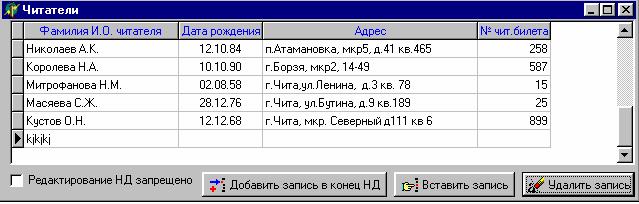 Читатели

| Фамилия И.О. читателя | Дата рождения | Адрес | № чит.билета |
|---|---|---|---|
| Николаев А.К. | 12.10.84 | п.Атамановка, мкр5, д.41 кв.465 | 258 |
| Королева Н.А. | 10.10.90 | г.Борзя, мкр2, 14-49 | 587 |
| Митрофанова Н.М. | 02.08.58 | г.Чита,ул.Ленина, д.3 кв. 78 | 15 |
| Масяева С.Ж. | 28.12.76 | г.Чита, ул.Бутина, д.9 кв.189 | 25 |
| Кустов О.Н. | 12.12.68 | г.Чита, мкр. Северный д111 кв 6 | 899 |
| kjkjkj | | | |

Редактирование НД запрещено

Добавить запись в конец НД

Вставить запись

Удалить запись